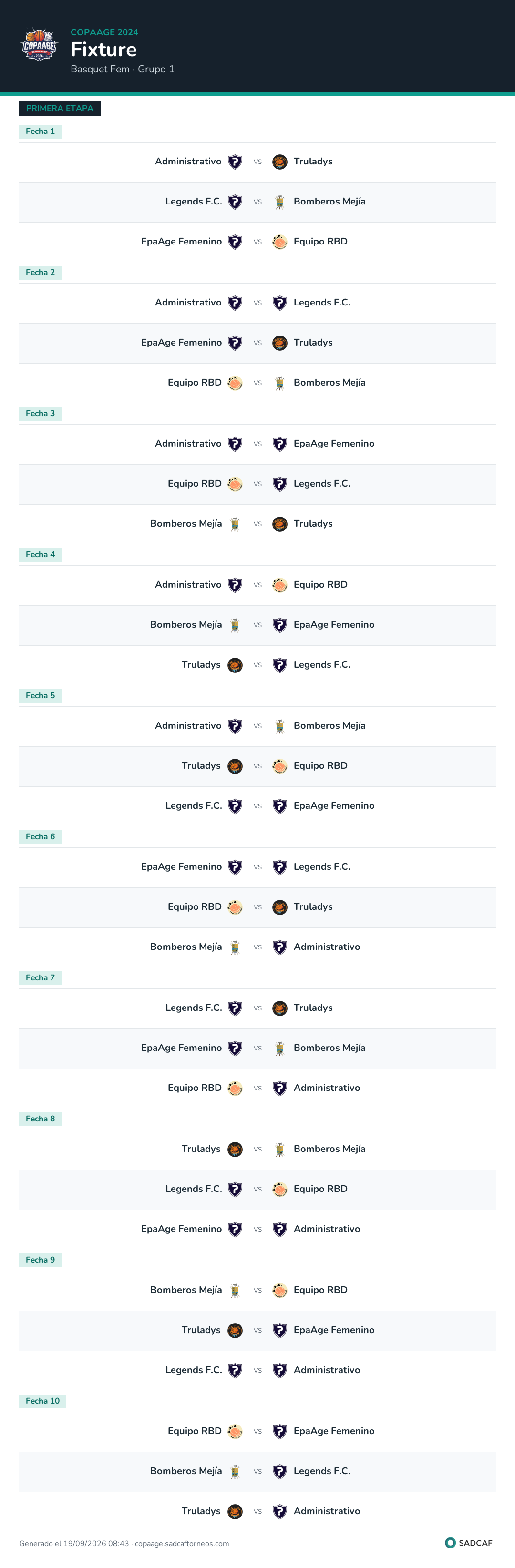 COPAAGE 2024

Fixture

Basquet Fem · Grupo 1

PRIMERA ETAPA

Fecha 1

Administrativo vs Truladys

Legends F.C. vs Bomberos Mejía

EpaAge Femenino vs Equipo RBD

Fecha 2

Administrativo vs Legends F.C.

EpaAge Femenino vs Truladys

Equipo RBD vs Bomberos Mejía

Fecha 3

Administrativo vs EpaAge Femenino

Equipo RBD vs Legends F.C.

Bomberos Mejía vs Truladys

Fecha 4

Administrativo vs Equipo RBD

Bomberos Mejía vs EpaAge Femenino

Truladys vs Legends F.C.

Fecha 5

Administrativo vs Bomberos Mejía

Truladys vs Equipo RBD

Legends F.C. vs EpaAge Femenino

Fecha 6

EpaAge Femenino vs Legends F.C.

Equipo RBD vs Truladys

Bomberos Mejía vs Administrativo

Fecha 7

Legends F.C. vs Truladys

EpaAge Femenino vs Bomberos Mejía

Equipo RBD vs Administrativo

Fecha 8

Truladys vs Bomberos Mejía

Legends F.C. vs Equipo RBD

EpaAge Femenino vs Administrativo

Fecha 9

Bomberos Mejía vs Equipo RBD

Truladys vs EpaAge Femenino

Legends F.C. vs Administrativo

Fecha 10

Equipo RBD vs EpaAge Femenino

Bomberos Mejía vs Legends F.C.

Truladys vs Administrativo

Generado el 19/09/2026 08:43 · copaage.sadcaftorneos.com

SADCAF